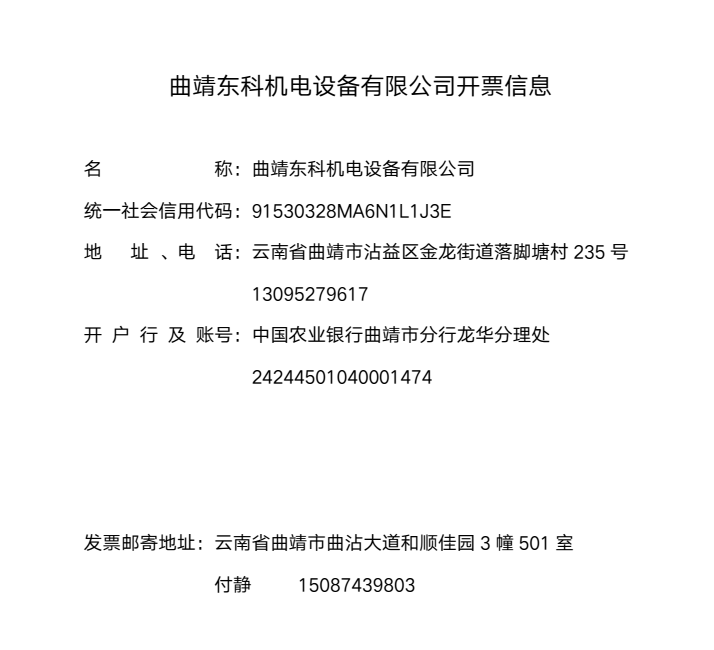 曲靖东科机电设备有限公司开票信息

名 称：曲靖东科机电设备有限公司

统一社会信用代码：91530328MA6N1L1J3E

地 址 、电 话：云南省曲靖市沾益区金龙街道落脚塘村 235 号

13095279617

开 户 行 及 账号：中国农业银行曲靖市分行龙华分理处

24244501040001474

发票邮寄地址：云南省曲靖市曲沾大道和顺佳园 3 幢 501 室

付静 15087439803